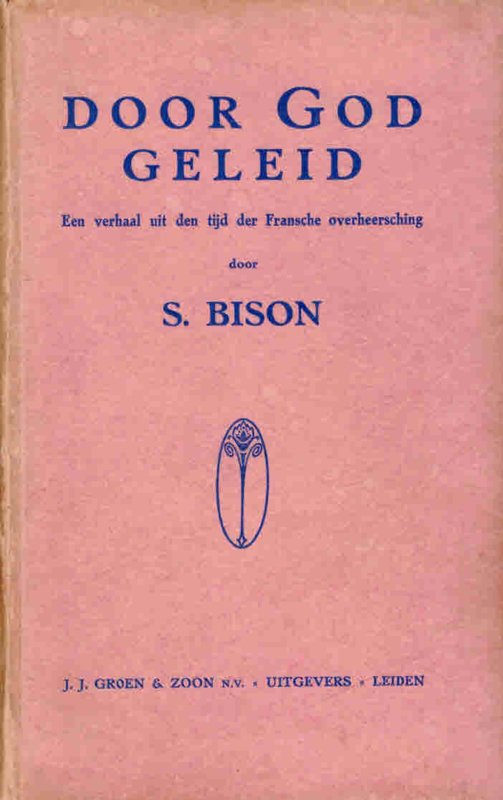 DOOR GOD
GELEID

Een verhaal uit den tijd der Fransche overheersching

door

S. BISON

J. J. GROEN & ZOON N.V. × UITGEVERS × LEIDEN